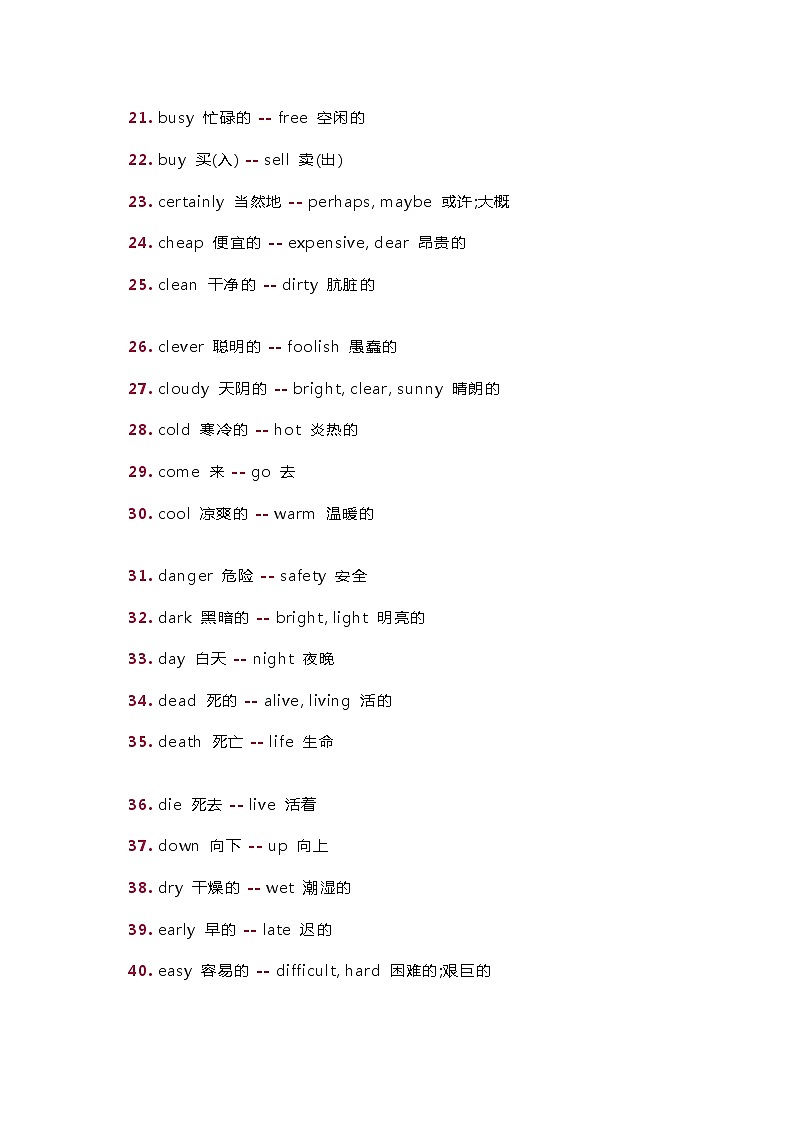 21. busy 忙碌的 -- free 空闲的

22. buy 买(入) -- sell 卖(出)

23. certainly 当然地 -- perhaps, maybe 或许;大概

24. cheap 便宜的 -- expensive, dear 昂贵的

25. clean 干净的 -- dirty 肮脏的

26. clever 聪明的 -- foolish 愚蠢的

27. cloudy 天阴的 -- bright, clear, sunny 晴朗的

28. cold 寒冷的 -- hot 炎热的

29. come 来 -- go 去

30. cool 凉爽的 -- warm 温暖的

31. danger 危险 -- safety 安全

32. dark 黑暗的 -- bright, light 明亮的

33. day 白天 -- night 夜晚

34. dead 死的 -- alive, living 活的

35. death 死亡 -- life 生命

36. die 死去 -- live 活着

37. down 向下 -- up 向上

38. dry 干燥的 -- wet 潮湿的

39. early 早的 -- late 迟的

40. easy 容易的 -- difficult, hard 困难的;艰巨的